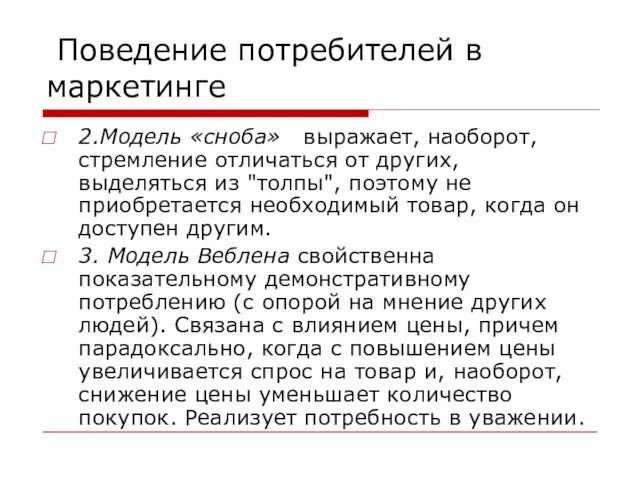 Поведение потребителей в маркетинге

2.Модель «сноба» выражает, наоборот, стремление отличаться от других, выделяться из "толпы", поэтому не приобретается необходимый товар, когда он доступен другим.

3. Модель Веблена свойственна показательному демонстративному потреблению (с опорой на мнение других людей). Связана с влиянием цены, причем парадоксально, когда с повышением цены увеличивается спрос на товар и, наоборот, снижение цены уменьшает количество покупок. Реализует потребность в уважении.